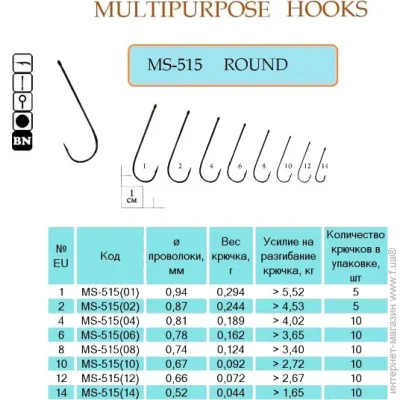 MULTIPURPOSE HOOKS

MS-515 ROUND

BN

1 2 4 6 8 10 12 14

1 см

| № EU | Код | ø проволоки, мм | Вес крючка, г | Усилие на разгибание крючка, кг | Количество крючков в упаковке, шт |
|---|---|---|---|---|---|
| 1 | MS-515(01) | 0,94 | 0,294 | > 5,52 | 5 |
| 2 | MS-515(02) | 0,87 | 0,244 | > 4,53 | 5 |
| 4 | MS-515(04) | 0,81 | 0,189 | > 4,02 | 10 |
| 6 | MS-515(06) | 0,78 | 0,162 | > 3,65 | 10 |
| 8 | MS-515(08) | 0,74 | 0,124 | > 3,40 | 10 |
| 10 | MS-515(10) | 0,67 | 0,092 | > 2,72 | 10 |
| 12 | MS-515(12) | 0,66 | 0,072 | > 2,67 | 10 |
| 14 | MS-515(14) | 0,52 | 0,044 | > 1,65 | 10 |

интернет-магазин www.f.ua®